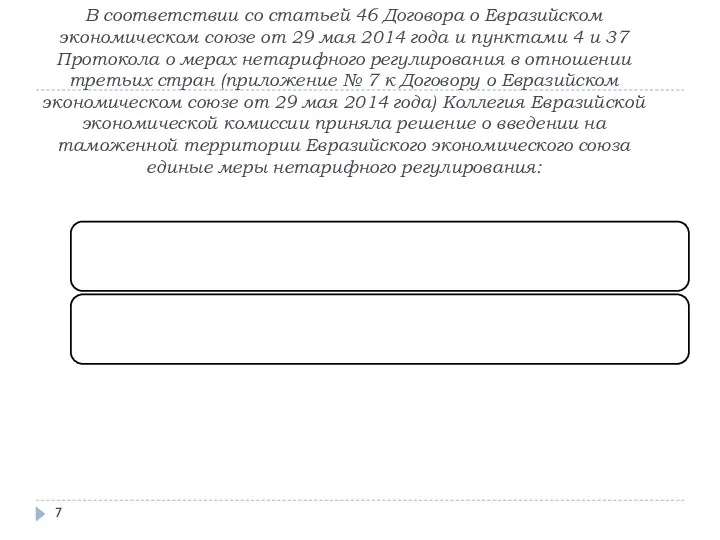 В соответствии со статьей 46 Договора о Евразийском экономическом союзе от 29 мая 2014 года и пунктами 4 и 37 Протокола о мерах нетарифного регулирования в отношении третьих стран (приложение № 7 к Договору о Евразийском экономическом союзе от 29 мая 2014 года) Коллегия Евразийской экономической комиссии приняла решение о введении на таможенной территории Евразийского экономического союза единые меры нетарифного регулирования:

7